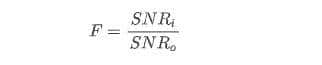 $F = \frac{SNR_i}{SNR_o}$